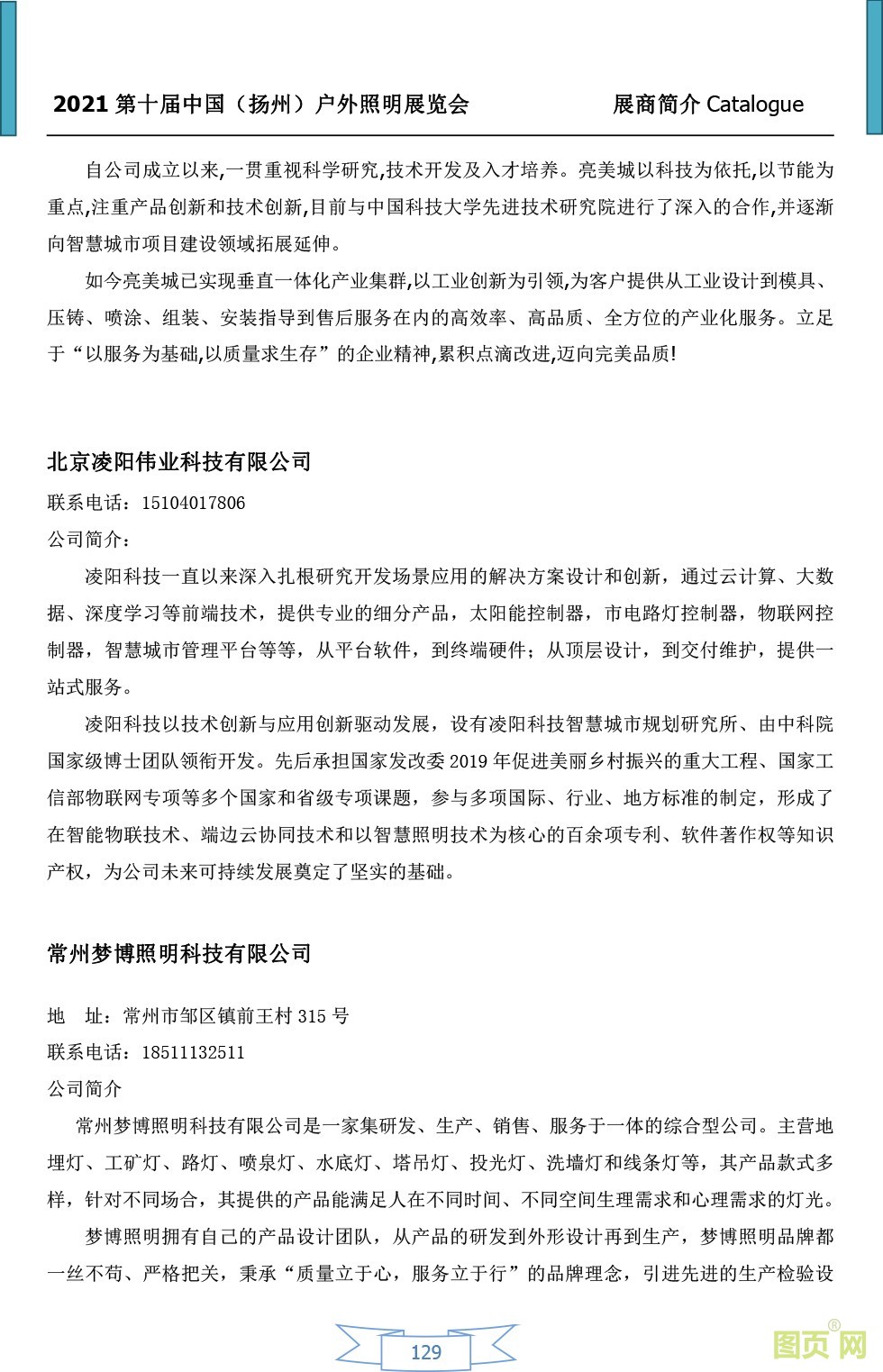 2021 第十届中国（扬州）户外照明展览会　　展商简介 Catalogue

自公司成立以来,一贯重视科学研究,技术开发及入才培养。亮美城以科技为依托,以节能为重点,注重产品创新和技术创新,目前与中国科技大学先进技术研究院进行了深入的合作,并逐渐向智慧城市项目建设领域拓展延伸。

如今亮美城已实现垂直一体化产业集群,以工业创新为引领,为客户提供从工业设计到模具、压铸、喷涂、组装、安装指导到售后服务在内的高效率、高品质、全方位的产业化服务。立足于“以服务为基础,以质量求生存”的企业精神,累积点滴改进,迈向完美品质!

北京凌阳伟业科技有限公司

联系电话：15104017806

公司简介：

凌阳科技一直以来深入扎根研究开发场景应用的解决方案设计和创新，通过云计算、大数据、深度学习等前端技术，提供专业的细分产品，太阳能控制器，市电路灯控制器，物联网控制器，智慧城市管理平台等等，从平台软件，到终端硬件；从顶层设计，到交付维护，提供一站式服务。

凌阳科技以技术创新与应用创新驱动发展，设有凌阳科技智慧城市规划研究所、由中科院国家级博士团队领衔开发。先后承担国家发改委 2019 年促进美丽乡村振兴的重大工程、国家工信部物联网专项等多个国家和省级专项课题，参与多项国际、行业、地方标准的制定，形成了在智能物联技术、端边云协同技术和以智慧照明技术为核心的百余项专利、软件著作权等知识产权，为公司未来可持续发展奠定了坚实的基础。

常州梦博照明科技有限公司

地　址：常州市邹区镇前王村 315 号

联系电话：18511132511

公司简介

常州梦博照明科技有限公司是一家集研发、生产、销售、服务于一体的综合型公司。主营地埋灯、工矿灯、路灯、喷泉灯、水底灯、塔吊灯、投光灯、洗墙灯和线条灯等，其产品款式多样，针对不同场合，其提供的产品能满足人在不同时间、不同空间生理需求和心理需求的灯光。

梦博照明拥有自己的产品设计团队，从产品的研发到外形设计再到生产，梦博照明品牌都一丝不苟、严格把关，秉承“质量立于心，服务立于行”的品牌理念，引进先进的生产检验设

129

图页网®